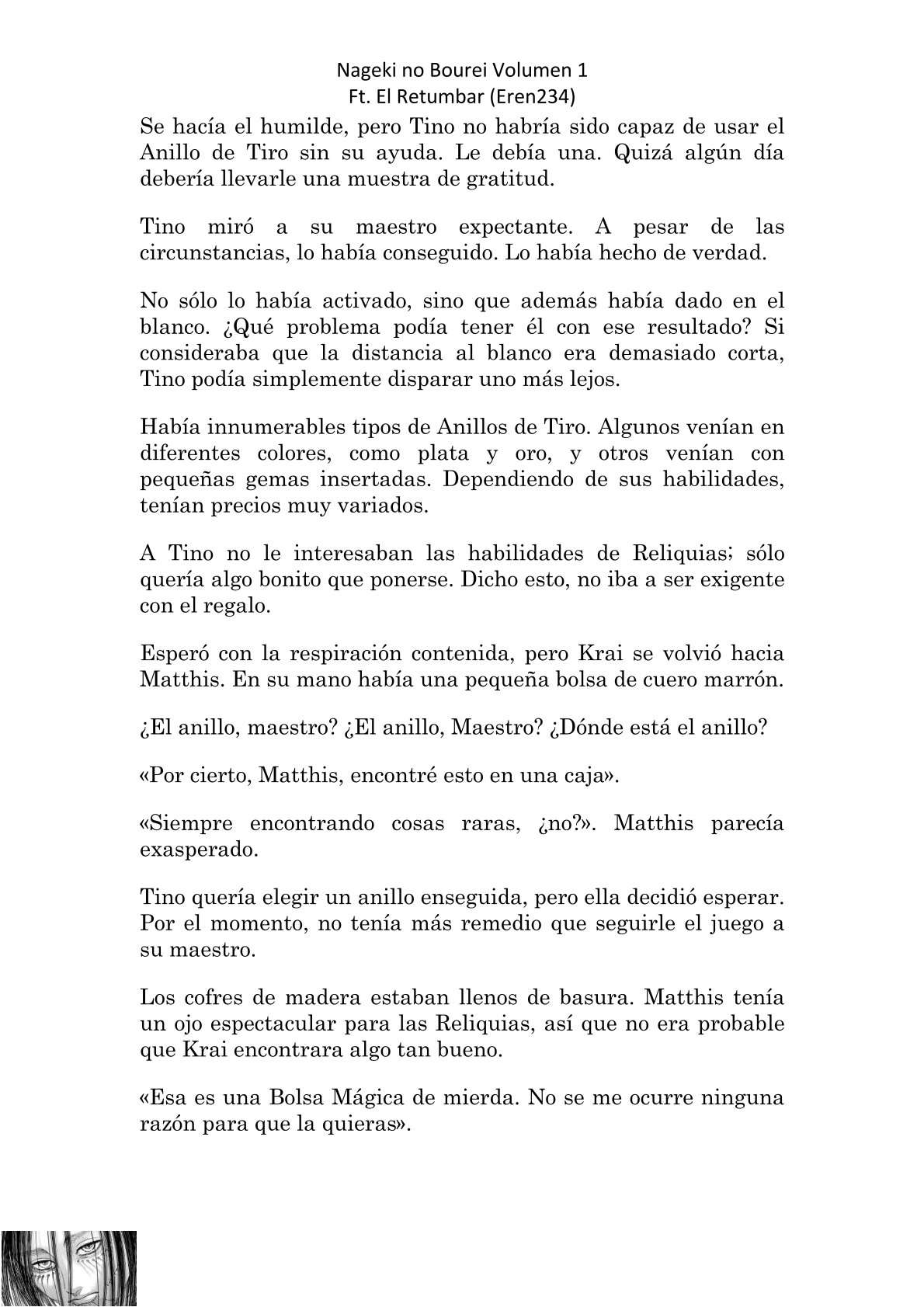 Nageki no Bourei Volumen 1
Ft. El Retumbar (Eren234)

Se hacía el humilde, pero Tino no habría sido capaz de usar el Anillo de Tiro sin su ayuda. Le debía una. Quizá algún día debería llevarle una muestra de gratitud.

Tino miró a su maestro expectante. A pesar de las circunstancias, lo había conseguido. Lo había hecho de verdad.

No sólo lo había activado, sino que además había dado en el blanco. ¿Qué problema podía tener él con ese resultado? Si consideraba que la distancia al blanco era demasiado corta, Tino podía simplemente disparar uno más lejos.

Había innumerables tipos de Anillos de Tiro. Algunos venían en diferentes colores, como plata y oro, y otros venían con pequeñas gemas insertadas. Dependiendo de sus habilidades, tenían precios muy variados.

A Tino no le interesaban las habilidades de Reliquias; sólo quería algo bonito que ponerse. Dicho esto, no iba a ser exigente con el regalo.

Esperó con la respiración contenida, pero Krai se volvió hacia Matthis. En su mano había una pequeña bolsa de cuero marrón.

¿El anillo, maestro? ¿El anillo, Maestro? ¿Dónde está el anillo?

«Por cierto, Matthis, encontré esto en una caja».

«Siempre encontrando cosas raras, ¿no?». Matthis parecía exasperado.

Tino quería elegir un anillo enseguida, pero ella decidió esperar. Por el momento, no tenía más remedio que seguirle el juego a su maestro.

Los cofres de madera estaban llenos de basura. Matthis tenía un ojo espectacular para las Reliquias, así que no era probable que Krai encontrara algo tan bueno.

«Esa es una Bolsa Mágica de mierda. No se me ocurre ninguna razón para que la quieras».